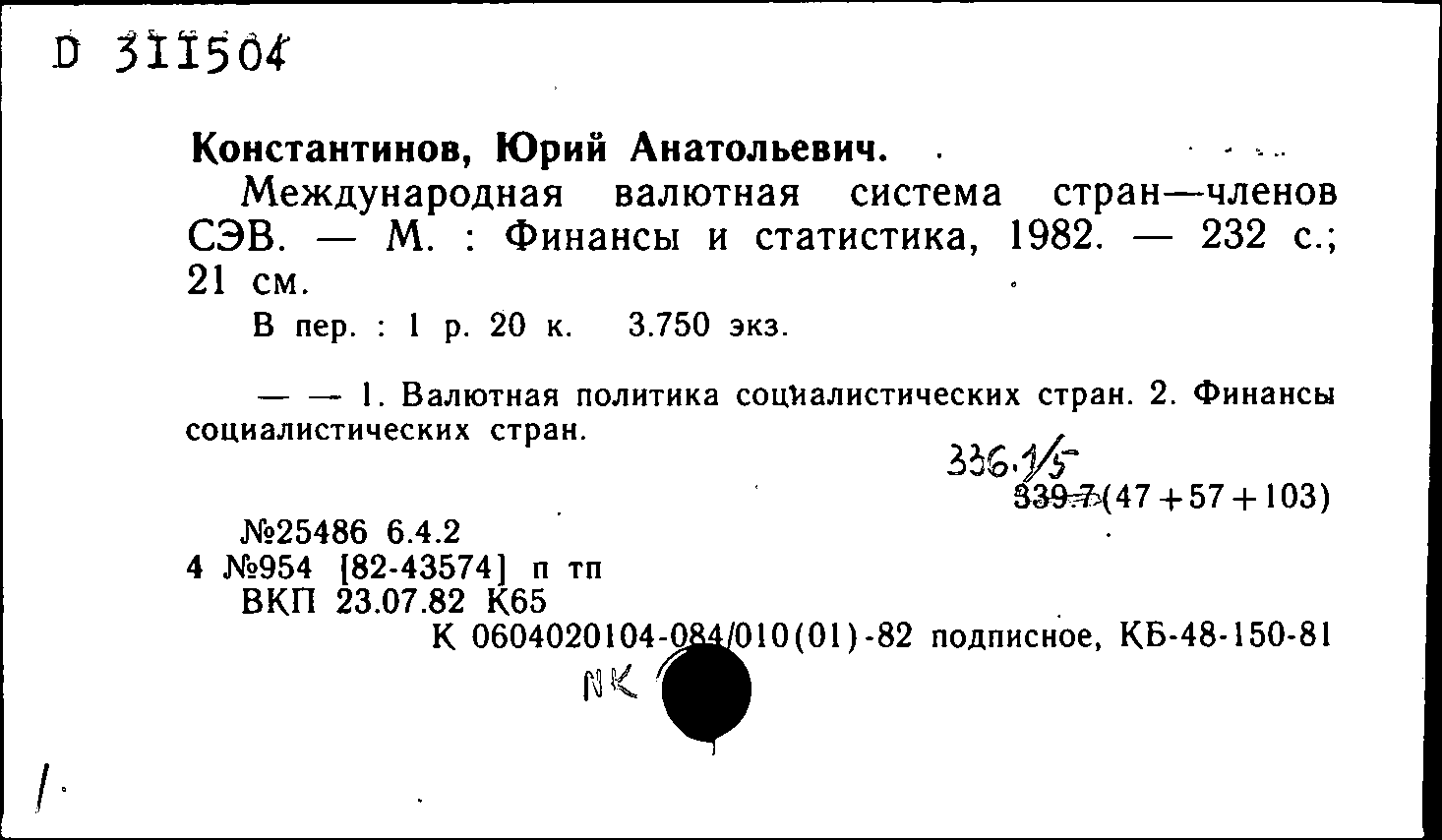 D 311504

Константинов, Юрий Анатольевич.

Международная валютная система стран—членов СЭВ. — М. : Финансы и статистика, 1982. — 232 с.; 21 см.

В пер. : 1 р. 20 к. 3.750 экз.

— — 1. Валютная политика социалистических стран. 2. Финансы социалистических стран.

336.1/5
339.7(47+57+103)

№25486 6.4.2
4 №954 [82-43574] п тп
ВКП 23.07.82 К65
К 0604020104-084/010(01)-82 подписное, КБ-48-150-81

NK

/.